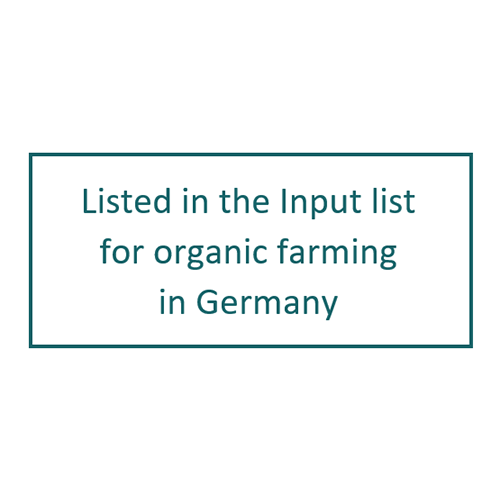 Listed in the Input list for organic farming in Germany